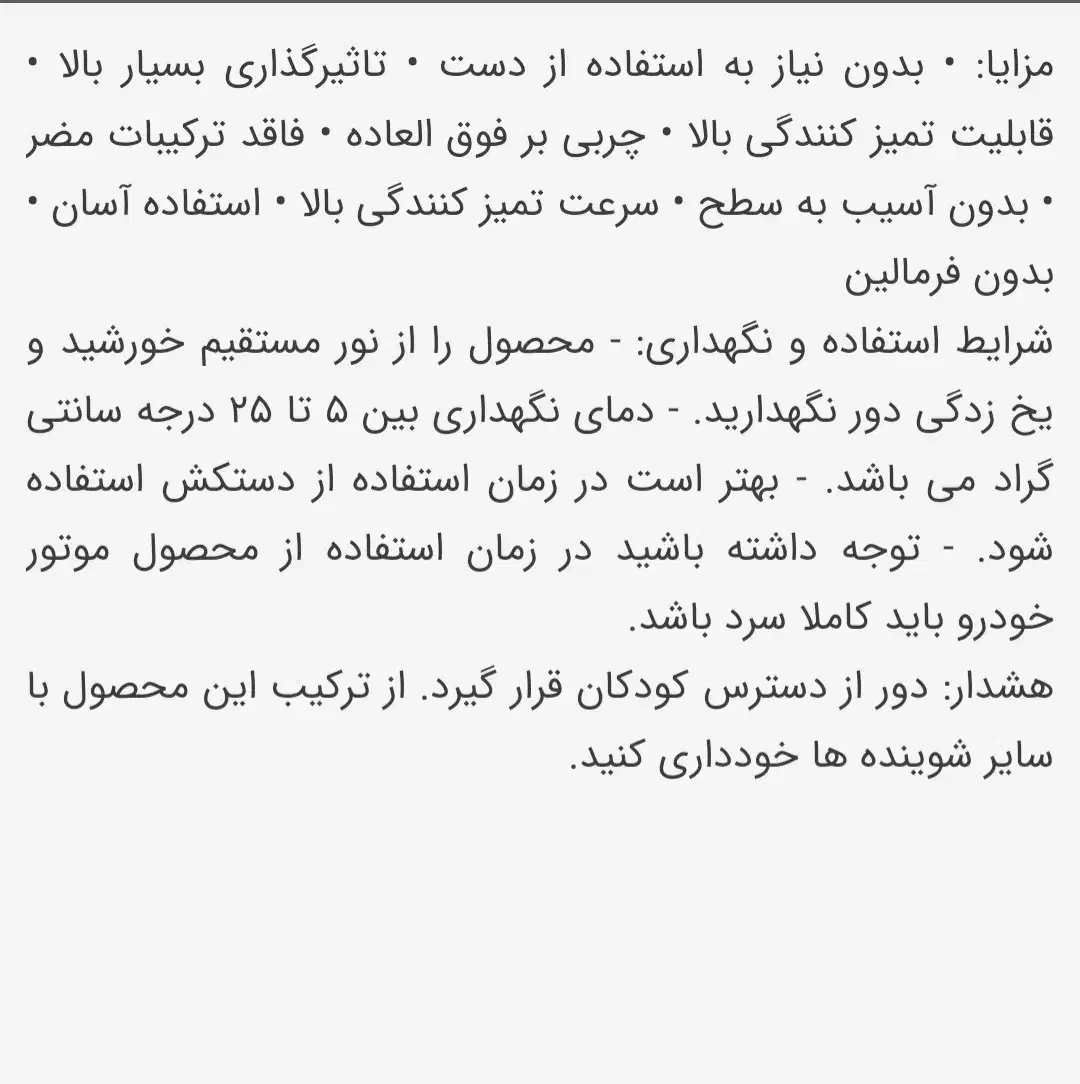 مزایا: • بدون نیاز به استفاده از دست • تاثیرگذاری بسیار بالا • قابلیت تمیز کنندگی بالا • چربی بر فوق العاده • فاقد ترکیبات مضر • بدون آسیب به سطح • سرعت تمیز کنندگی بالا • استفاده آسان • بدون فرمالین
شرایط استفاده و نگهداری: - محصول را از نور مستقیم خورشید و یخ زدگی دور نگهدارید. - دمای نگهداری بین ۵ تا ۲۵ درجه سانتی گراد می باشد. - بهتر است در زمان استفاده از دستکش استفاده شود. - توجه داشته باشید در زمان استفاده از محصول موتور خودرو باید کاملا سرد باشد.
هشدار: دور از دسترس کودکان قرار گیرد. از ترکیب این محصول با سایر شوینده ها خودداری کنید.